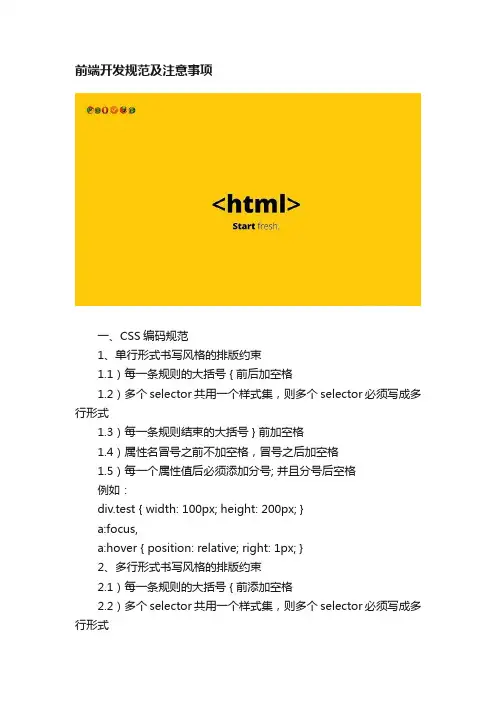 前端开发规范及注意事项

<html>
Start fresh.

一、CSS 编码规范
1、单行形式书写风格的排版约束
1.1）每一条规则的大括号 { 前后加空格
1.2）多个 selector 共用一个样式集，则多个 selector 必须写成多行形式
1.3）每一条规则结束的大括号 } 前加空格
1.4）属性名冒号之前不加空格，冒号之后加空格
1.5）每一个属性值后必须添加分号; 并且分号后空格
例如：
div.test { width: 100px; height: 200px; }
a:focus,
a:hover { position: relative; right: 1px; }
2、多行形式书写风格的排版约束
2.1）每一条规则的大括号 { 前添加空格
2.2）多个 selector 共用一个样式集，则多个 selector 必须写成多行形式